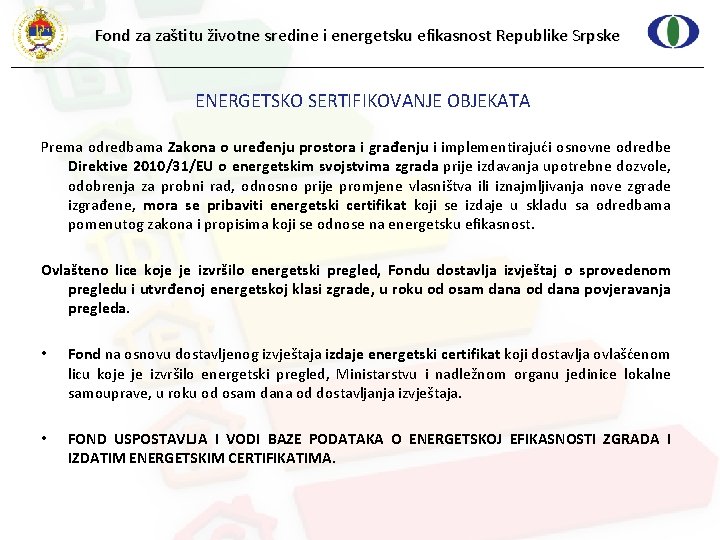 Fond za zaštitu životne sredine i energetsku efikasnost Republike Srpske

ENERGETSKO SERTIFIKOVANJE OBJEKATA

Prema odredbama Zakona o uređenju prostora i građenju i implementirajući osnovne odredbe Direktive 2010/31/EU o energetskim svojstvima zgrada prije izdavanja upotrebne dozvole, odobrenja za probni rad, odnosno prije promjene vlasništva ili iznajmljivanja nove zgrade izgrađene, mora se pribaviti energetski certifikat koji se izdaje u skladu sa odredbama pomenutog zakona i propisima koji se odnose na energetsku efikasnost.

Ovlašteno lice koje je izvršilo energetski pregled, Fondu dostavlja izvještaj o sprovedenom pregledu i utvrđenoj energetskoj klasi zgrade, u roku od osam dana od dana povjeravanja pregleda.

• Fond na osnovu dostavljenog izvještaja izdaje energetski certifikat koji dostavlja ovlašćenom licu koje je izvršilo energetski pregled, Ministarstvu i nadležnom organu jedinice lokalne samouprave, u roku od osam dana od dostavljanja izvještaja.

• FOND USPOSTAVLJA I VODI BAZE PODATAKA O ENERGETSKOJ EFIKASNOSTI ZGRADA I IZDATIM ENERGETSKIM CERTIFIKATIMA.